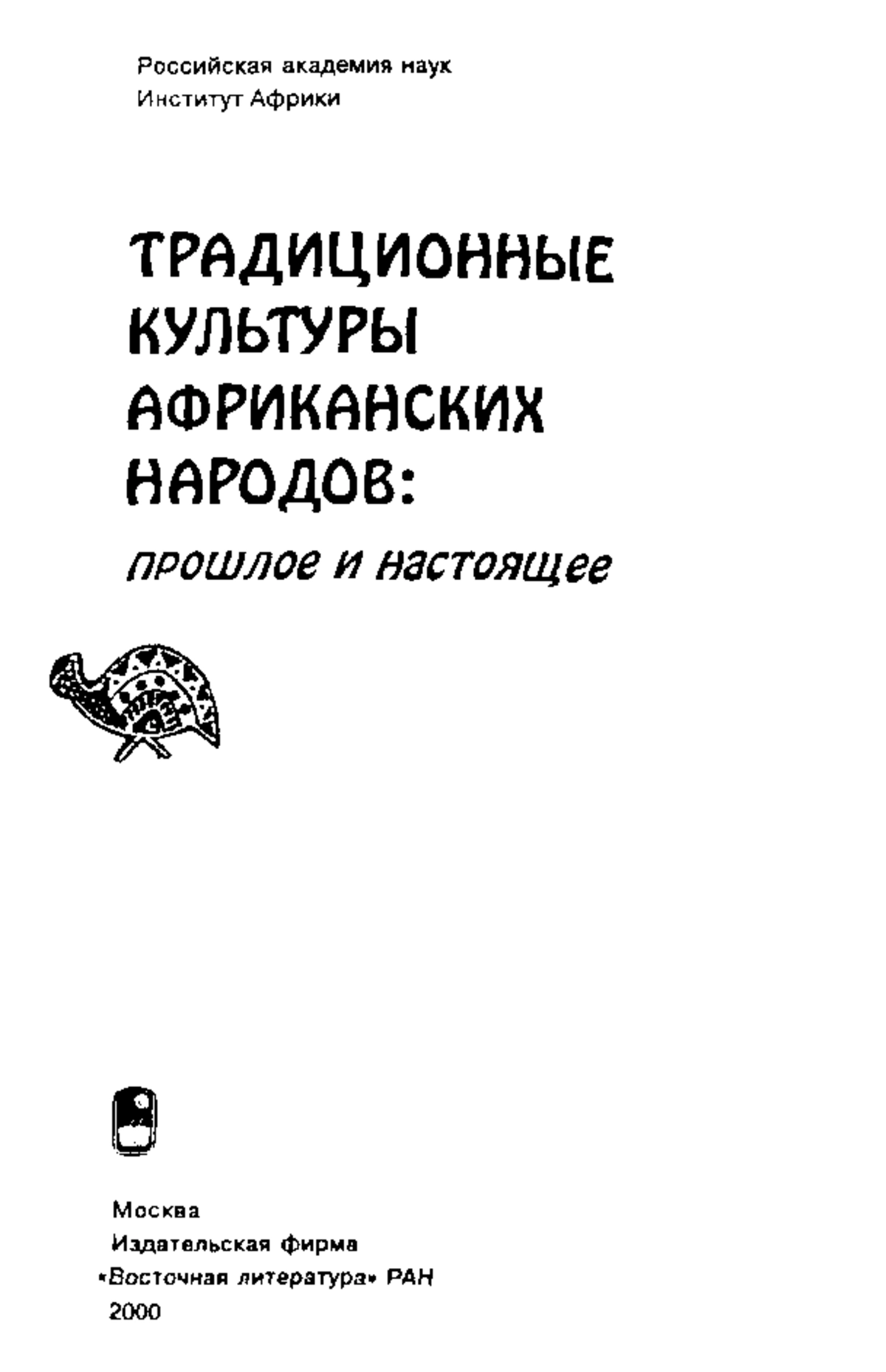 Российская академия наук
Институт Африки

ТРАДИЦИОННЫЕ КУЛЬТУРЫ АФРИКАНСКИХ НАРОДОВ:

прошлое и настоящее

Москва
Издательская фирма
«Восточная литература» РАН
2000